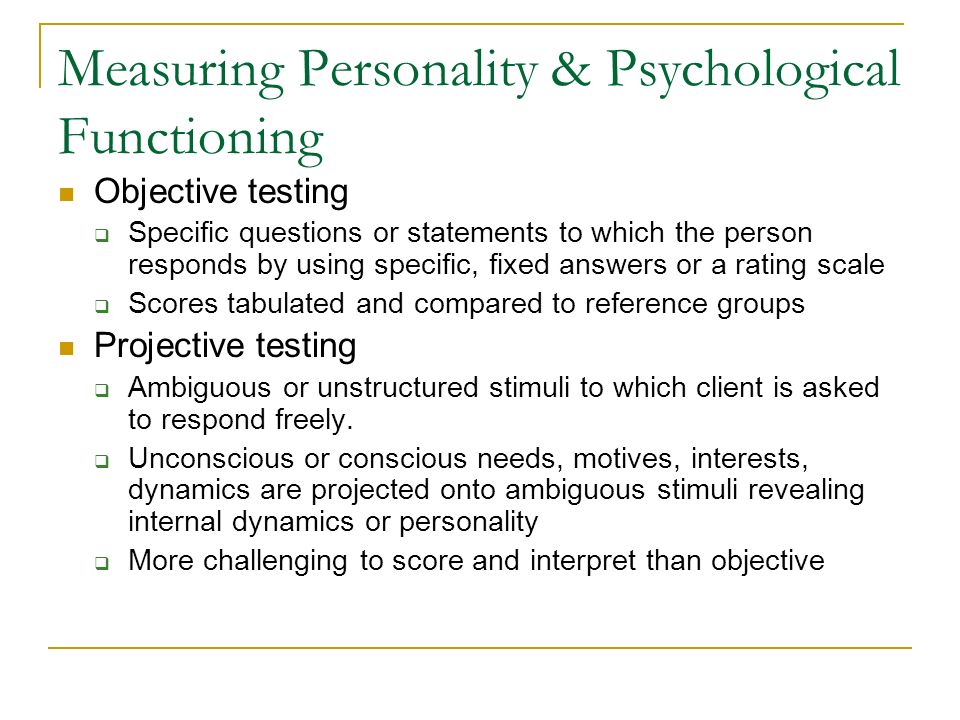 Measuring Personality & Psychological Functioning

Objective testing

Specific questions or statements to which the person responds by using specific, fixed answers or a rating scale

Scores tabulated and compared to reference groups

Projective testing

Ambiguous or unstructured stimuli to which client is asked to respond freely.

Unconscious or conscious needs, motives, interests, dynamics are projected onto ambiguous stimuli revealing internal dynamics or personality

More challenging to score and interpret than objective